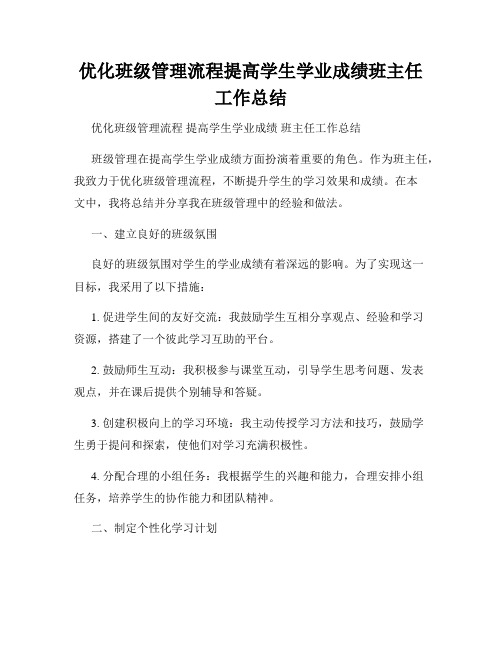 优化班级管理流程提高学生学业成绩班主任工作总结

优化班级管理流程 提高学生学业成绩 班主任工作总结

班级管理在提高学生学业成绩方面扮演着重要的角色。作为班主任，我致力于优化班级管理流程，不断提升学生的学习效果和成绩。在本文中，我将总结并分享我在班级管理中的经验和做法。

一、建立良好的班级氛围

良好的班级氛围对学生的学业成绩有着深远的影响。为了实现这一目标，我采用了以下措施：

1. 促进学生间的友好交流：我鼓励学生互相分享观点、经验和学习资源，搭建了一个彼此学习互助的平台。

2. 鼓励师生互动：我积极参与课堂互动，引导学生思考问题、发表观点，并在课后提供个别辅导和答疑。

3. 创建积极向上的学习环境：我主动传授学习方法和技巧，鼓励学生勇于提问和探索，使他们对学习充满积极性。

4. 分配合理的小组任务：我根据学生的兴趣和能力，合理安排小组任务，培养学生的协作能力和团队精神。

二、制定个性化学习计划